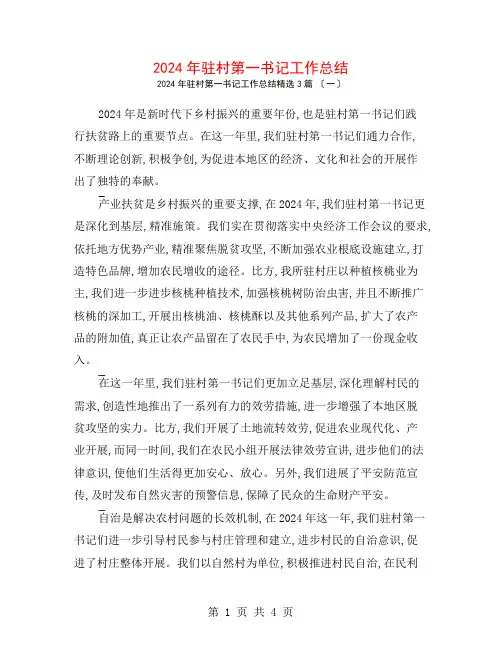 2024年驻村第一书记工作总结

2024年驻村第一书记工作总结精选3篇 〔一〕

2024年是新时代下乡村振兴的重要年份，也是驻村第一书记们践行扶贫路上的重要节点。在这一年里，我们驻村第一书记们通力合作，不断理论创新，积极争创，为促进本地区的经济、文化和社会的开展作出了独特的奉献。

产业扶贫是乡村振兴的重要支撑，在2024年，我们驻村第一书记更是深化到基层，精准施策。我们实在贯彻落实中央经济工作会议的要求，依托地方优势产业，精准聚焦脱贫攻坚，不断加强农业根底设施建立，打造特色品牌，增加农民增收的途径。比方，我所驻村庄以种植核桃业为主，我们进一步进步核桃种植技术，加强核桃树防治虫害，并且不断推广核桃的深加工，开展出核桃油、核桃酥以及其他系列产品，扩大了农产品的附加值，真正让农产品留在了农民手中，为农民增加了一份现金收入。

在这一年里，我们驻村第一书记们更加立足基层，深化理解村民的需求，创造性地推出了一系列有力的效劳措施，进一步增强了本地区脱贫攻坚的实力。比方，我们开展了土地流转效劳，促进农业现代化、产业开展，而同一时间，我们在农民小组开展法律效劳宣讲，进步他们的法律意识，使他们生活得更加安心、放心。另外，我们进展了平安防范宣传，及时发布自然灾害的预警信息，保障了民众的生命财产平安。

自治是解决农村问题的长效机制，在2024年这一年，我们驻村第一书记们进一步引导村民参与村庄管理和建立，进步村民的自治意识，促进了村庄整体开展。我们以自然村为单位，积极推进村民自治，在民利

第 1 页 共 4 页